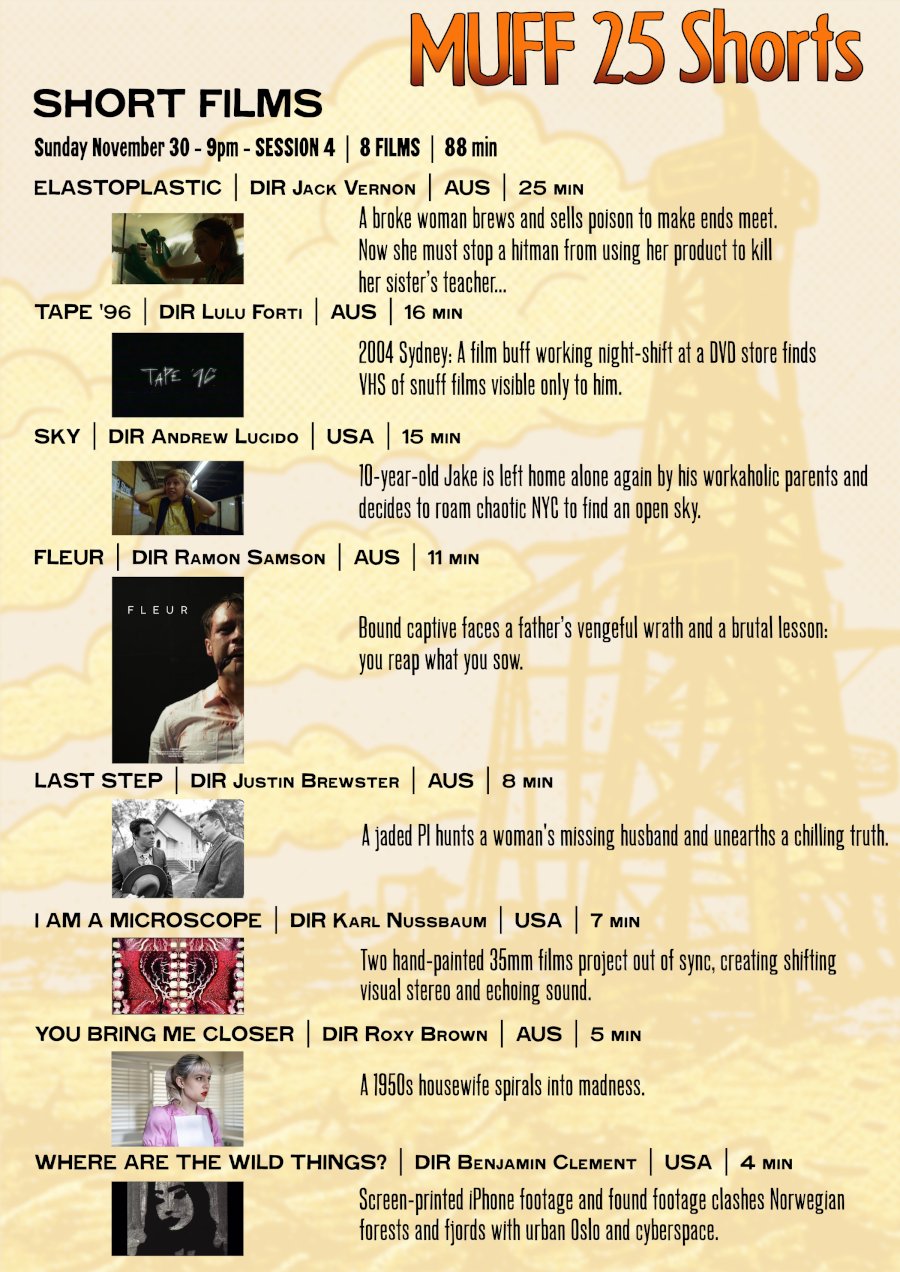 MUFF 25 Shorts

SHORT FILMS

Sunday November 30 - 9pm - SESSION 4 | 8 FILMS | 88 min

ELASTOPLASTIC | DIR Jack Vernon | AUS | 25 min

A broke woman brews and sells poison to make ends meet. Now she must stop a hitman from using her product to kill her sister's teacher...

TAPE '96 | DIR Lulu Forti | AUS | 16 min

TAPE '96

2004 Sydney: A film buff working night-shift at a DVD store finds VHS of snuff films visible only to him.

SKY | DIR Andrew Lucido | USA | 15 min

10-year-old Jake is left home alone again by his workaholic parents and decides to roam chaotic NYC to find an open sky.

FLEUR | DIR Ramon Samson | AUS | 11 min

FLEUR

Bound captive faces a father's vengeful wrath and a brutal lesson: you reap what you sow.

LAST STEP | DIR Justin Brewster | AUS | 8 min

A jaded PI hunts a woman's missing husband and unearths a chilling truth.

I AM A MICROSCOPE | DIR Karl Nussbaum | USA | 7 min

Two hand-painted 35mm films project out of sync, creating shifting visual stereo and echoing sound.

YOU BRING ME CLOSER | DIR Roxy Brown | AUS | 5 min

A 1950s housewife spirals into madness.

WHERE ARE THE WILD THINGS? | DIR Benjamin Clement | USA | 4 min

Screen-printed iPhone footage and found footage clashes Norwegian forests and fjords with urban Oslo and cyberspace.